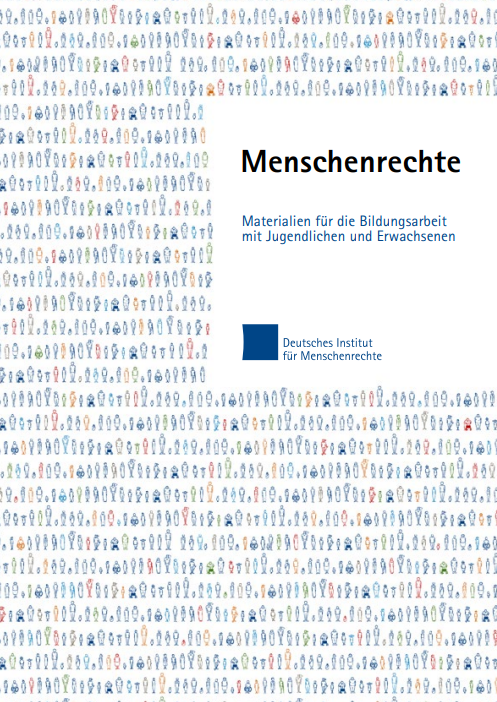 Menschenrechte

Materialien für die Bildungsarbeit mit Jugendlichen und Erwachsenen

Deutsches Institut für Menschenrechte